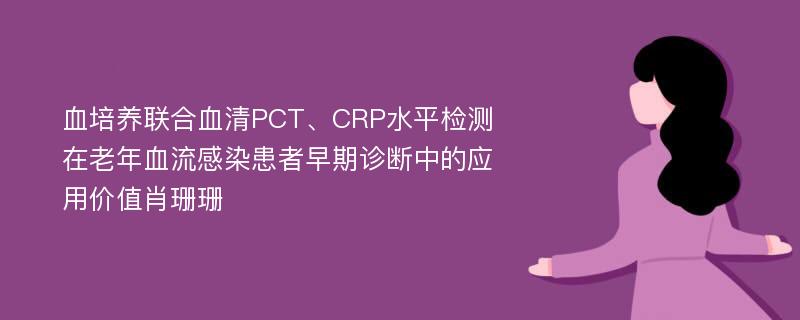 血培养联合血清PCT、CRP水平检测在老年血流感染患者早期诊断中的应用价值肖珊珊